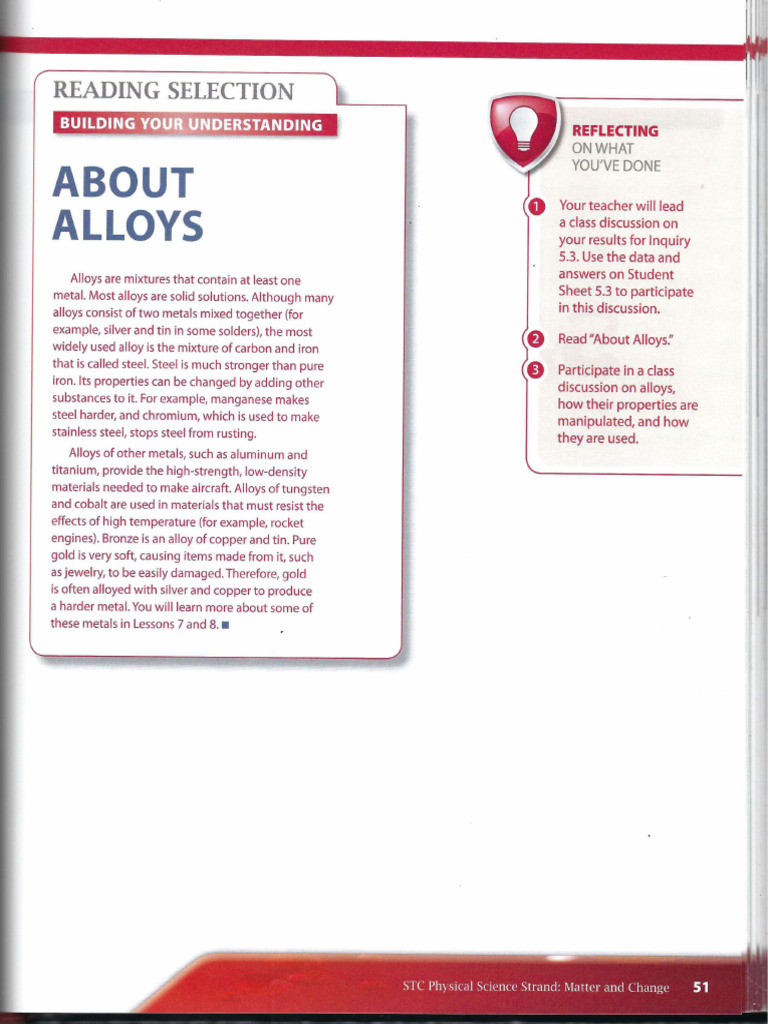 READING SELECTION

BUILDING YOUR UNDERSTANDING

ABOUT ALLOYS

Alloys are mixtures that contain at least one metal. Most alloys are solid solutions. Although many alloys consist of two metals mixed together (for example, silver and tin in some solders), the most widely used alloy is the mixture of carbon and iron that is called steel. Steel is much stronger than pure iron. Its properties can be changed by adding other substances to it. For example, manganese makes steel harder, and chromium, which is used to make stainless steel, stops steel from rusting.

Alloys of other metals, such as aluminum and titanium, provide the high-strength, low-density materials needed to make aircraft. Alloys of tungsten and cobalt are used in materials that must resist the effects of high temperature (for example, rocket engines). Bronze is an alloy of copper and tin. Pure gold is very soft, causing items made from it, such as jewelry, to be easily damaged. Therefore, gold is often alloyed with silver and copper to produce a harder metal. You will learn more about some of these metals in Lessons 7 and 8. ■

REFLECTING ON WHAT YOU'VE DONE

1 Your teacher will lead a class discussion on your results for Inquiry 5.3. Use the data and answers on Student Sheet 5.3 to participate in this discussion.

2 Read "About Alloys."

3 Participate in a class discussion on alloys, how their properties are manipulated, and how they are used.

STC Physical Science Strand: Matter and Change 51